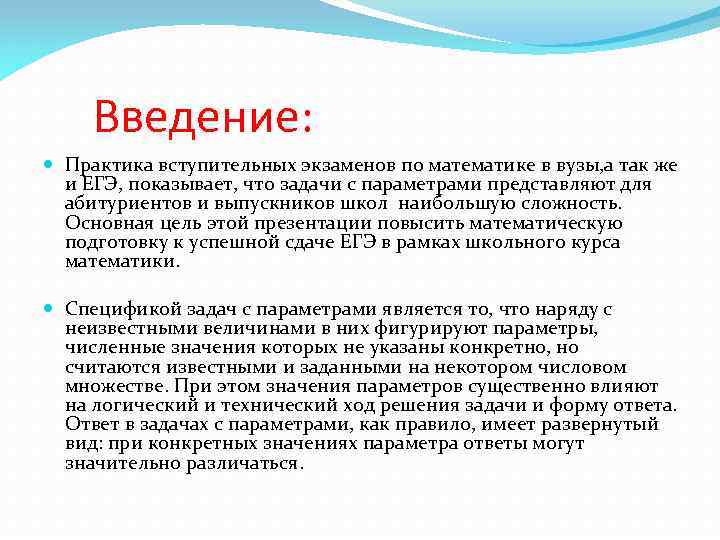 Введение:

Практика вступительных экзаменов по математике в вузы,а так же и ЕГЭ, показывает, что задачи с параметрами представляют для абитуриентов и выпускников школ  наибольшую сложность. Основная цель этой презентации повысить математическую подготовку к успешной сдаче ЕГЭ в рамках школьного курса математики.

Спецификой задач с параметрами является то, что наряду с неизвестными величинами в них фигурируют параметры, численные значения которых не указаны конкретно, но считаются известными и заданными на некотором числовом множестве. При этом значения параметров существенно влияют на логический и технический ход решения задачи и форму ответа. Ответ в задачах с параметрами, как правило, имеет развернутый вид: при конкретных значениях параметра ответы могут значительно различаться.